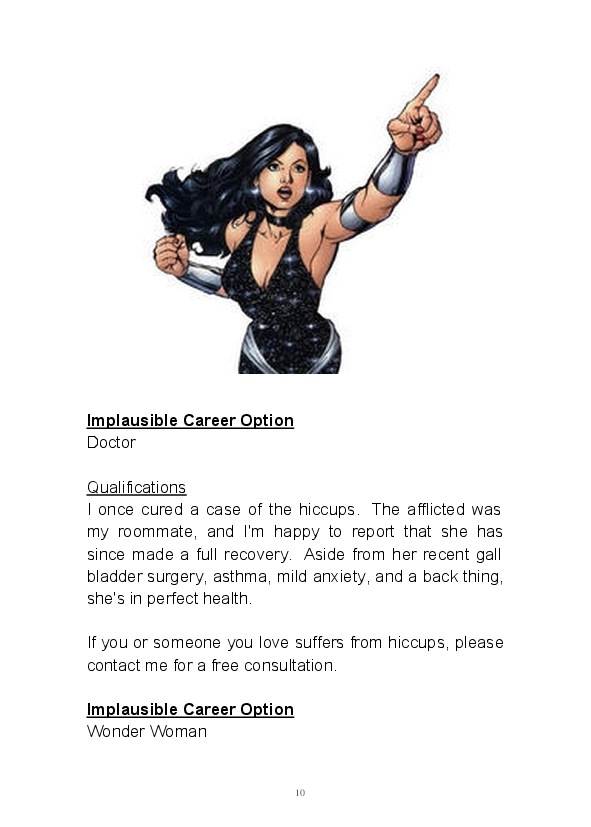 Implausible Career Option
Doctor

Qualifications
I once cured a case of the hiccups. The afflicted was my roommate, and I'm happy to report that she has since made a full recovery. Aside from her recent gall bladder surgery, asthma, mild anxiety, and a back thing, she's in perfect health.

If you or someone you love suffers from hiccups, please contact me for a free consultation.

Implausible Career Option
Wonder Woman

10